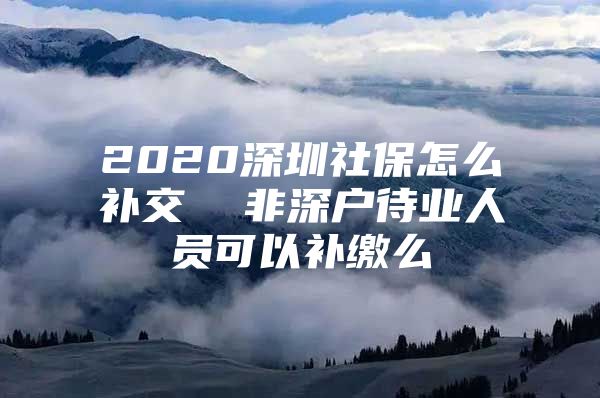 2020深圳社保怎么补交　非深户待业人员可以补缴么